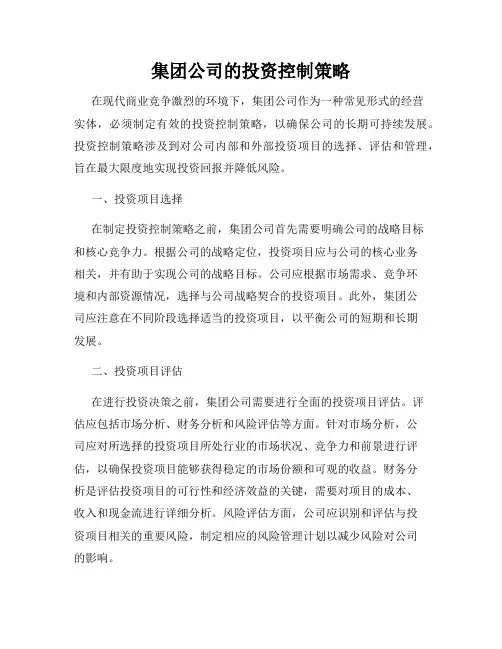 集团公司的投资控制策略

在现代商业竞争激烈的环境下，集团公司作为一种常见形式的经营实体，必须制定有效的投资控制策略，以确保公司的长期可持续发展。投资控制策略涉及到对公司内部和外部投资项目的选择、评估和管理，旨在最大限度地实现投资回报并降低风险。

一、投资项目选择

在制定投资控制策略之前，集团公司首先需要明确公司的战略目标和核心竞争力。根据公司的战略定位，投资项目应与公司的核心业务相关，并有助于实现公司的战略目标。公司应根据市场需求、竞争环境和内部资源情况，选择与公司战略契合的投资项目。此外，集团公司应注意在不同阶段选择适当的投资项目，以平衡公司的短期和长期发展。

二、投资项目评估

在进行投资决策之前，集团公司需要进行全面的投资项目评估。评估应包括市场分析、财务分析和风险评估等方面。针对市场分析，公司应对所选择的投资项目所处行业的市场状况、竞争力和前景进行评估，以确保投资项目能够获得稳定的市场份额和可观的收益。财务分析是评估投资项目的可行性和经济效益的关键，需要对项目的成本、收入和现金流进行详细分析。风险评估方面，公司应识别和评估与投资项目相关的重要风险，制定相应的风险管理计划以减少风险对公司的影响。